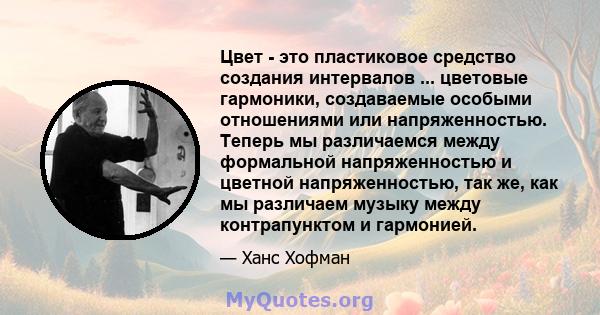 Цвет - это пластиковое средство создания интервалов ... цветовые гармоники, создаваемые особыми отношениями или напряженностью. Теперь мы различаемся между формальной напряженностью и цветной напряженностью, так же, как мы различаем музыку между контрапунктом и гармонией.

— Ханс Хофман

MyQuotes.org